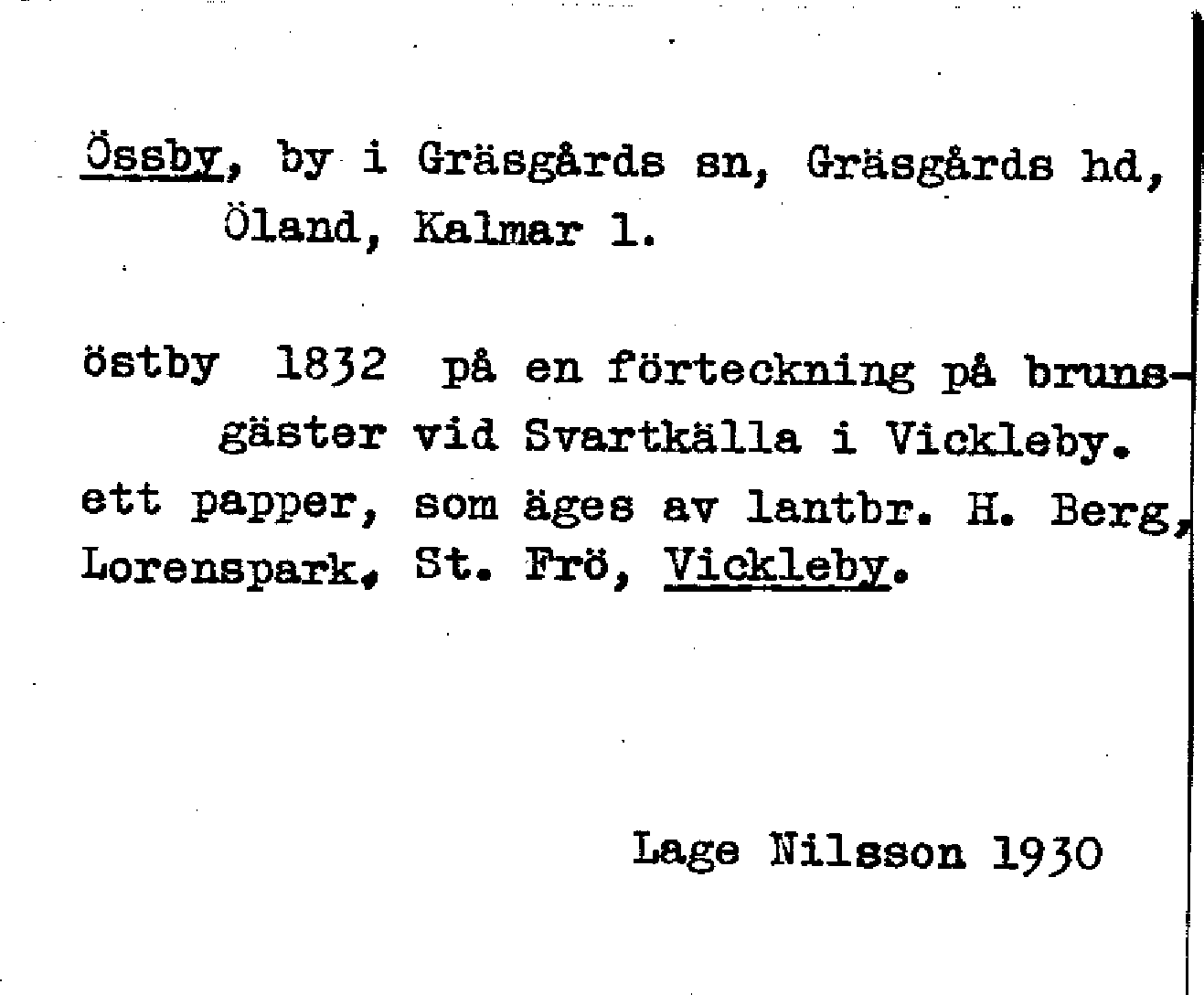 Össby, by i Gräsgårds sn, Gräsgårds hd, Öland, Kalmar l.

östby 1832 på en förteckning på brunsgäster vid Svartkälla i Vickleby. ett papper, som äges av lantbr. H. Berg, Lorenspark, St. Frö, Vickleby.

Lage Nilsson 1930